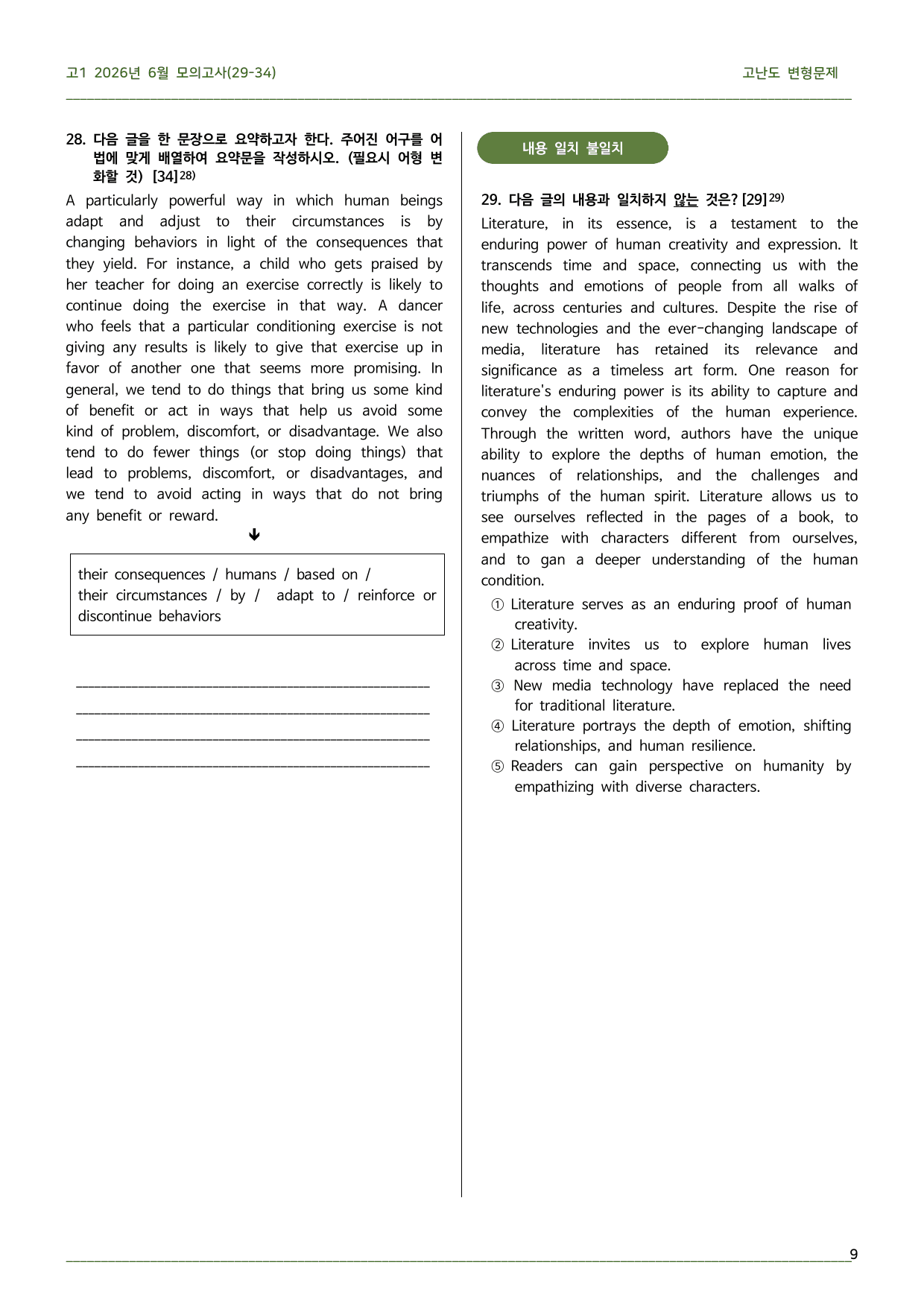 고1 2026년 6월 모의고사(29-34)

고난도 변형문제

28. 다음 글을 한 문장으로 요약하고자 한다. 주어진 어구를 어법에 맞게 배열하여 요약문을 작성하시오. (필요시 어형 변화할 것) [34]$^{28)}$

A particularly powerful way in which human beings adapt and adjust to their circumstances is by changing behaviors in light of the consequences that they yield. For instance, a child who gets praised by her teacher for doing an exercise correctly is likely to continue doing the exercise in that way. A dancer who feels that a particular conditioning exercise is not giving any results is likely to give that exercise up in favor of another one that seems more promising. In general, we tend to do things that bring us some kind of benefit or act in ways that help us avoid some kind of problem, discomfort, or disadvantage. We also tend to do fewer things (or stop doing things) that lead to problems, discomfort, or disadvantages, and we tend to avoid acting in ways that do not bring any benefit or reward.

↓

their consequences / humans / based on / their circumstances / by / adapt to / reinforce or discontinue behaviors

____
____
____
____

내용 일치 불일치

29. 다음 글의 내용과 일치하지 않는 것은? [29]$^{29)}$

Literature, in its essence, is a testament to the enduring power of human creativity and expression. It transcends time and space, connecting us with the thoughts and emotions of people from all walks of life, across centuries and cultures. Despite the rise of new technologies and the ever-changing landscape of media, literature has retained its relevance and significance as a timeless art form. One reason for literature's enduring power is its ability to capture and convey the complexities of the human experience. Through the written word, authors have the unique ability to explore the depths of human emotion, the nuances of relationships, and the challenges and triumphs of the human spirit. Literature allows us to see ourselves reflected in the pages of a book, to empathize with characters different from ourselves, and to gan a deeper understanding of the human condition.

① Literature serves as an enduring proof of human creativity.
② Literature invites us to explore human lives across time and space.
③ New media technology have replaced the need for traditional literature.
④ Literature portrays the depth of emotion, shifting relationships, and human resilience.
⑤ Readers can gain perspective on humanity by empathizing with diverse characters.

9